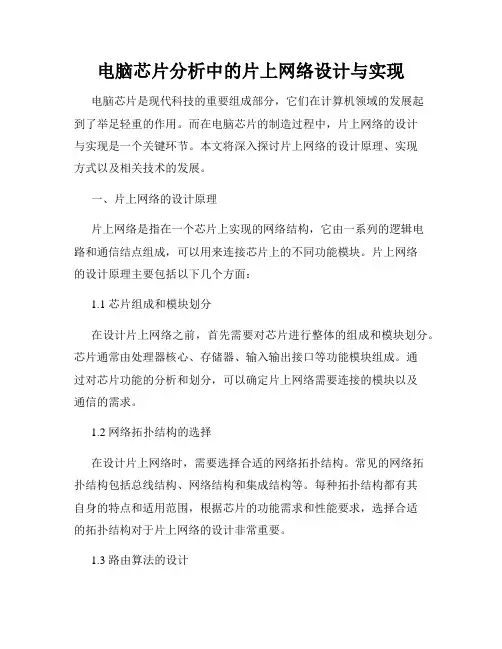 电脑芯片分析中的片上网络设计与实现

电脑芯片是现代科技的重要组成部分，它们在计算机领域的发展起到了举足轻重的作用。而在电脑芯片的制造过程中，片上网络的设计与实现是一个关键环节。本文将深入探讨片上网络的设计原理、实现方式以及相关技术的发展。

一、片上网络的设计原理

片上网络是指在一个芯片上实现的网络结构，它由一系列的逻辑电路和通信结点组成，可以用来连接芯片上的不同功能模块。片上网络的设计原理主要包括以下几个方面：

1.1 芯片组成和模块划分

在设计片上网络之前，首先需要对芯片进行整体的组成和模块划分。芯片通常由处理器核心、存储器、输入输出接口等功能模块组成。通过对芯片功能的分析和划分，可以确定片上网络需要连接的模块以及通信的需求。

1.2 网络拓扑结构的选择

在设计片上网络时，需要选择合适的网络拓扑结构。常见的网络拓扑结构包括总线结构、网络结构和集成结构等。每种拓扑结构都有其自身的特点和适用范围，根据芯片的功能需求和性能要求，选择合适的拓扑结构对于片上网络的设计非常重要。

1.3 路由算法的设计